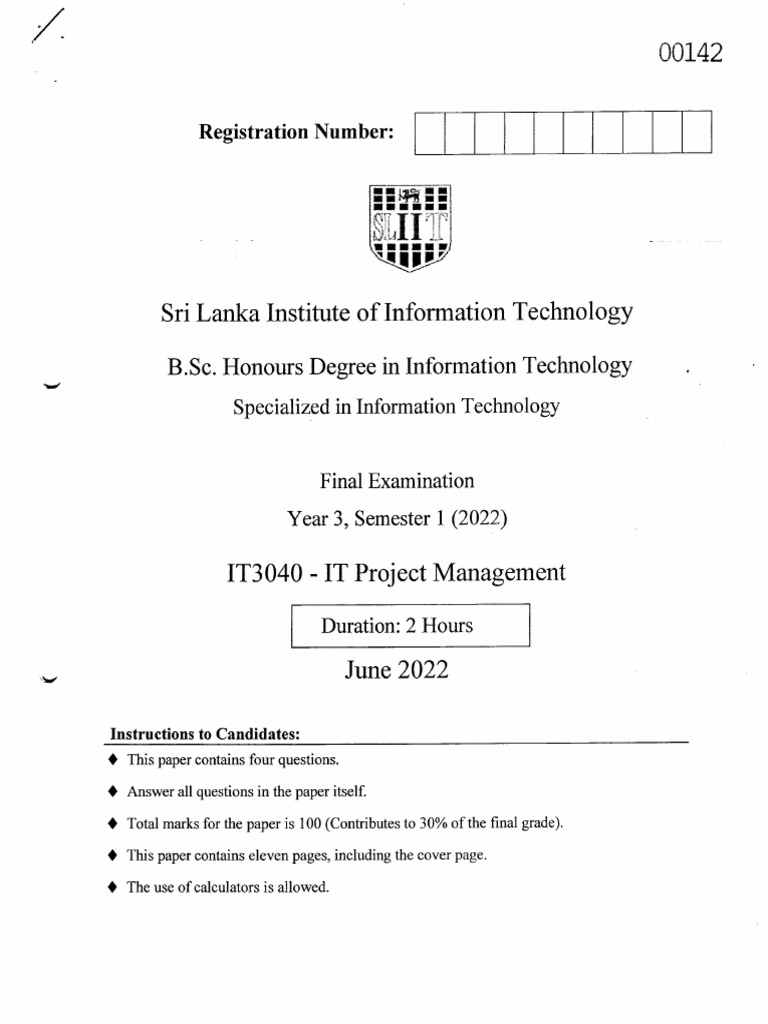 00142

Registration Number:

SLIIT

Sri Lanka Institute of Information Technology

B.Sc. Honours Degree in Information Technology

Specialized in Information Technology

Final Examination

Year 3, Semester 1 (2022)

IT3040 - IT Project Management

Duration: 2 Hours

June 2022

Instructions to Candidates:

♦ This paper contains four questions.

♦ Answer all questions in the paper itself.

♦ Total marks for the paper is 100 (Contributes to 30% of the final grade).

♦ This paper contains eleven pages, including the cover page.

♦ The use of calculators is allowed.